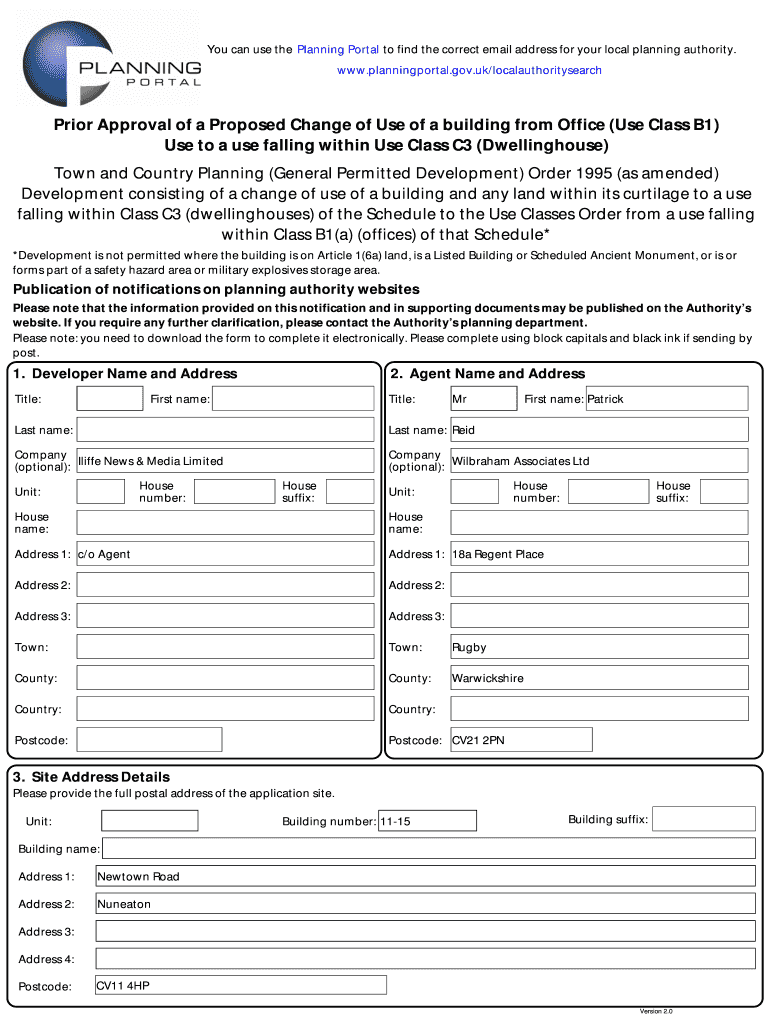 PLANNING PORTAL

You can use the Planning Portal to find the correct email address for your local planning authority.
www.planningportal.gov.uk/localauthoritysearch

Prior Approval of a Proposed Change of Use of a building from Office (Use Class B1) Use to a use falling within Use Class C3 (Dwellinghouse)

Town and Country Planning (General Permitted Development) Order 1995 (as amended) Development consisting of a change of use of a building and any land within its curtilage to a use falling within Class C3 (dwellinghouses) of the Schedule to the Use Classes Order from a use falling within Class B1(a) (offices) of that Schedule*

*Development is not permitted where the building is on Article 1(6a) land, is a Listed Building or Scheduled Ancient Monument, or is or forms part of a safety hazard area or military explosives storage area.

Publication of notifications on planning authority websites
Please note that the information provided on this notification and in supporting documents may be published on the Authority's website. If you require any further clarification, please contact the Authority's planning department.
Please note: you need to download the form to complete it electronically. Please complete using block capitals and black ink if sending by post.

1. Developer Name and Address
Title:
First name:
Last name:
Company (optional): Iliffe News & Media Limited
Unit:
House number:
House suffix:
House name:
Address 1: c/o Agent
Address 2:
Address 3:
Town:
County:
Country:
Postcode:

2. Agent Name and Address
Title: Mr
First name: Patrick
Last name: Reid
Company (optional): Wilbraham Associates Ltd
Unit:
House number:
House suffix:
House name:
Address 1: 18a Regent Place
Address 2:
Address 3:
Town: Rugby
County: Warwickshire
Country:
Postcode: CV21 2PN

3. Site Address Details
Please provide the full postal address of the application site.
Unit:
Building number: 11-15
Building suffix:
Building name:
Address 1: Newtown Road
Address 2: Nuneaton
Address 3:
Address 4:
Postcode: CV11 4HP

Version 2.0